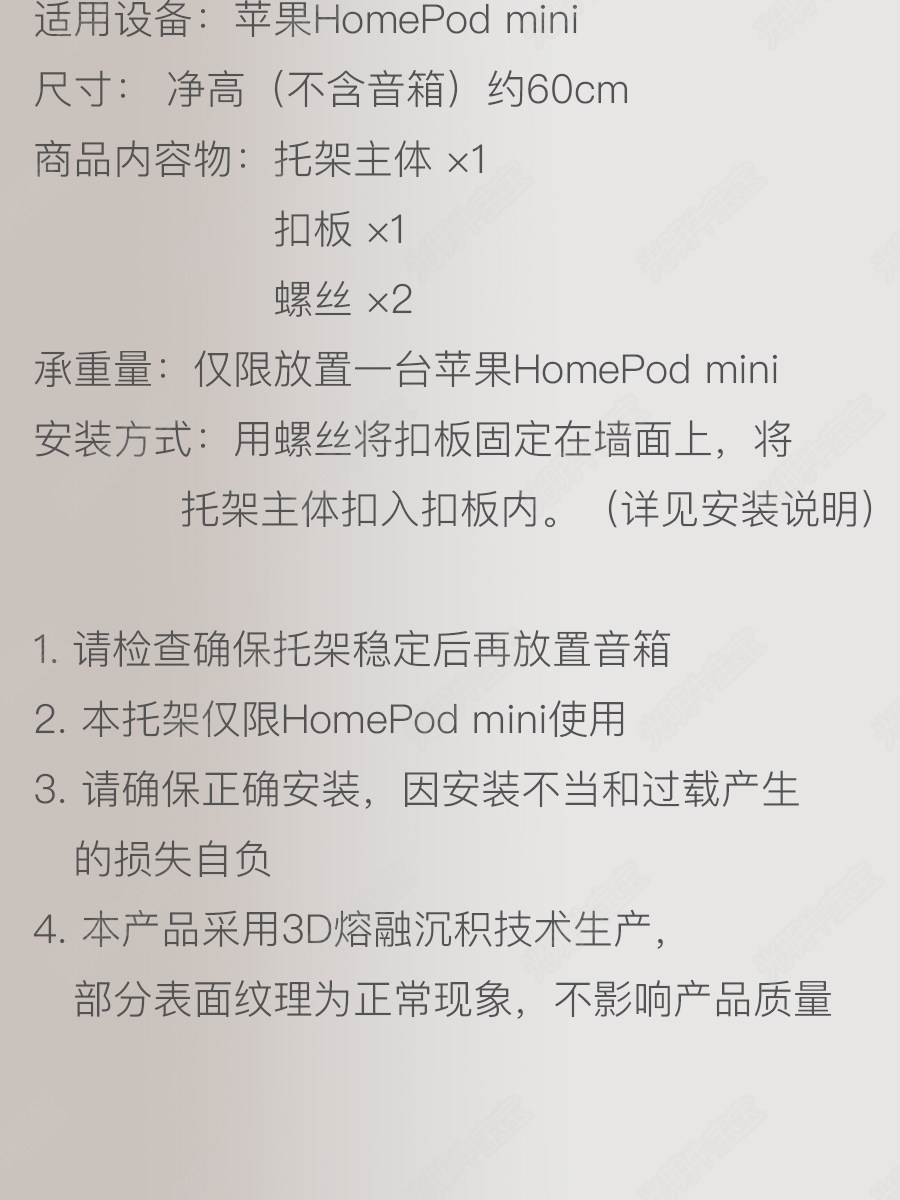 适用设备：苹果HomePod mini

尺寸：净高（不含音箱）约60cm

商品内容物：托架主体 ×1
扣板 ×1
螺丝 ×2

承重量：仅限放置一台苹果HomePod mini

安装方式：用螺丝将扣板固定在墙面上，将托架主体扣入扣板内。（详见安装说明）

1.请检查确保托架稳定后再放置音箱
2.本托架仅限HomePod mini使用
3.请确保正确安装，因安装不当和过载产生的损失自负
4.本产品采用3D熔融沉积技术生产，部分表面纹理为正常现象，不影响产品质量